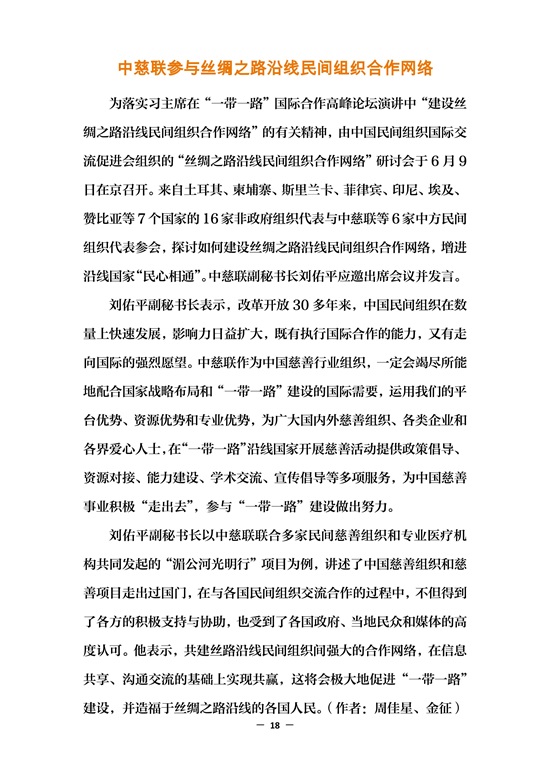 中慈联参与丝绸之路沿线民间组织合作网络

为落实习主席在“一带一路”国际合作高峰论坛演讲中“建设丝绸之路沿线民间组织合作网络”的有关精神，由中国民间组织国际交流促进会组织的“丝绸之路沿线民间组织合作网络”研讨会于6月9日在京召开。来自土耳其、柬埔寨、斯里兰卡、菲律宾、印尼、埃及、赞比亚等7个国家的16家非政府组织代表与中慈联等6家中方民间组织代表参会，探讨如何建设丝绸之路沿线民间组织合作网络，增进沿线国家“民心相通”。中慈联副秘书长刘佑平应邀出席会议并发言。

刘佑平副秘书长表示，改革开放30多年来，中国民间组织在数量上快速发展，影响力日益扩大，既有执行国际合作的能力，又有走向国际的强烈愿望。中慈联作为中国慈善行业组织，一定会竭尽所能地配合国家战略布局和“一带一路”建设的国际需要，运用我们的平台优势、资源优势和专业优势，为广大国内外慈善组织、各类企业和各界爱心人士，在“一带一路”沿线国家开展慈善活动提供政策倡导、资源对接、能力建设、学术交流、宣传倡导等多项服务，为中国慈善事业积极“走出去”，参与“一带一路”建设做出努力。

刘佑平副秘书长以中慈联联合多家民间慈善组织和专业医疗机构共同发起的“湄公河光明行”项目为例，讲述了中国慈善组织和慈善项目走出过国门，在与各国民间组织交流合作的过程中，不但得到了各方的积极支持与协助，也受到了各国政府、当地民众和媒体的高度认可。他表示，共建丝路沿线民间组织间强大的合作网络，在信息共享、沟通交流的基础上实现共赢，这将会极大地促进“一带一路”建设，并造福于丝绸之路沿线的各国人民。（作者：周佳星、金征）

— 18 —